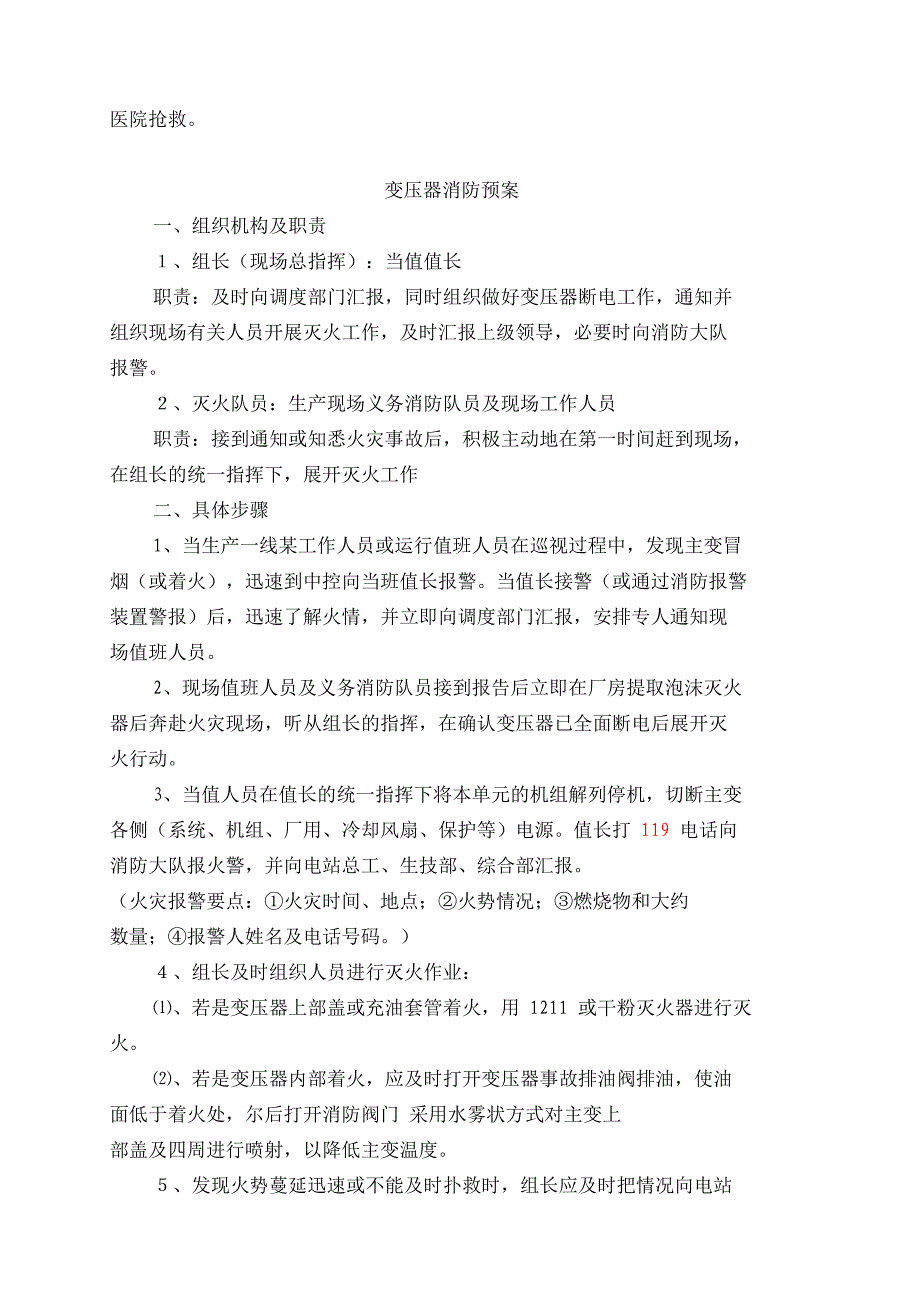 医院抢救。

变压器消防预案

一、组织机构及职责

１、组长（现场总指挥）：当值值长

职责：及时向调度部门汇报，同时组织做好变压器断电工作，通知并组织现场有关人员开展灭火工作，及时汇报上级领导，必要时向消防大队报警。

２、灭火队员：生产现场义务消防队员及现场工作人员

职责：接到通知或知悉火灾事故后，积极主动地在第一时间赶到现场，在组长的统一指挥下，展开灭火工作

二、具体步骤

1、当生产一线某工作人员或运行值班人员在巡视过程中，发现主变冒烟（或着火），迅速到中控向当班值长报警。当值长接警（或通过消防报警装置警报）后，迅速了解火情，并立即向调度部门汇报，安排专人通知现场值班人员。

2、现场值班人员及义务消防队员接到报告后立即在厂房提取泡沫灭火器后奔赴火灾现场，听从组长的指挥，在确认变压器已全面断电后展开灭火行动。

3、当值人员在值长的统一指挥下将本单元的机组解列停机，切断主变各侧（系统、机组、厂用、冷却风扇、保护等）电源。值长打 119 电话向消防大队报火警，并向电站总工、生技部、综合部汇报。

（火灾报警要点：①火灾时间、地点；②火势情况；③燃烧物和大约数量；④报警人姓名及电话号码。）

４、组长及时组织人员进行灭火作业：

⑴、若是变压器上部盖或充油套管着火，用 1211 或干粉灭火器进行灭火。

⑵、若是变压器内部着火，应及时打开变压器事故排油阀排油，使油面低于着火处，尔后打开消防阀门 采用水雾状方式对主变上部盖及四周进行喷射，以降低主变温度。

５、发现火势蔓延迅速或不能及时扑救时，组长应及时把情况向电站